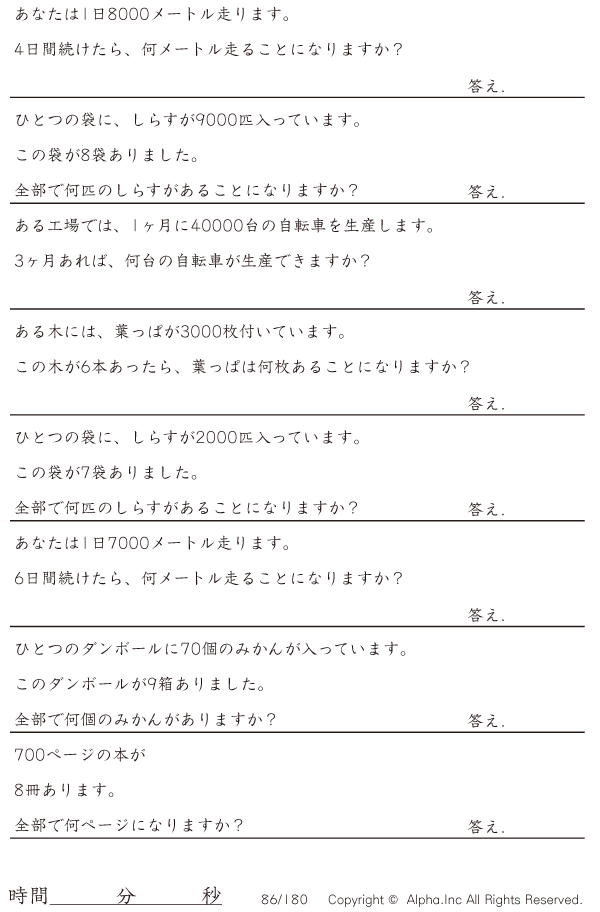 あなたは1日8000メートル走ります。

4日間続けたら、何メートル走ることになりますか?

答え.

ひとつの袋に、しらすが9000匹入っています。

この袋が8袋ありました。

全部で何匹のしらすがあることになりますか?

答え.

ある工場では、1ヶ月に40000台の自転車を生産します。

3ヶ月あれば、何台の自転車が生産できますか?

答え.

ある木には、葉っぱが3000枚付いています。

この木が6本あったら、葉っぱは何枚あることになりますか?

答え.

ひとつの袋に、しらすが2000匹入っています。

この袋が7袋ありました。

全部で何匹のしらすがあることになりますか?

答え.

あなたは1日7000メートル走ります。

6日間続けたら、何メートル走ることになりますか?

答え.

ひとつのダンボールに70個のみかんが入っています。

このダンボールが9箱ありました。

全部で何個のみかんがありますか?

答え.

700ページの本が

8冊あります。

全部で何ページになりますか?

答え.

時間____分____秒

86/180 Copyright © Alpha.Inc All Rights Reserved.